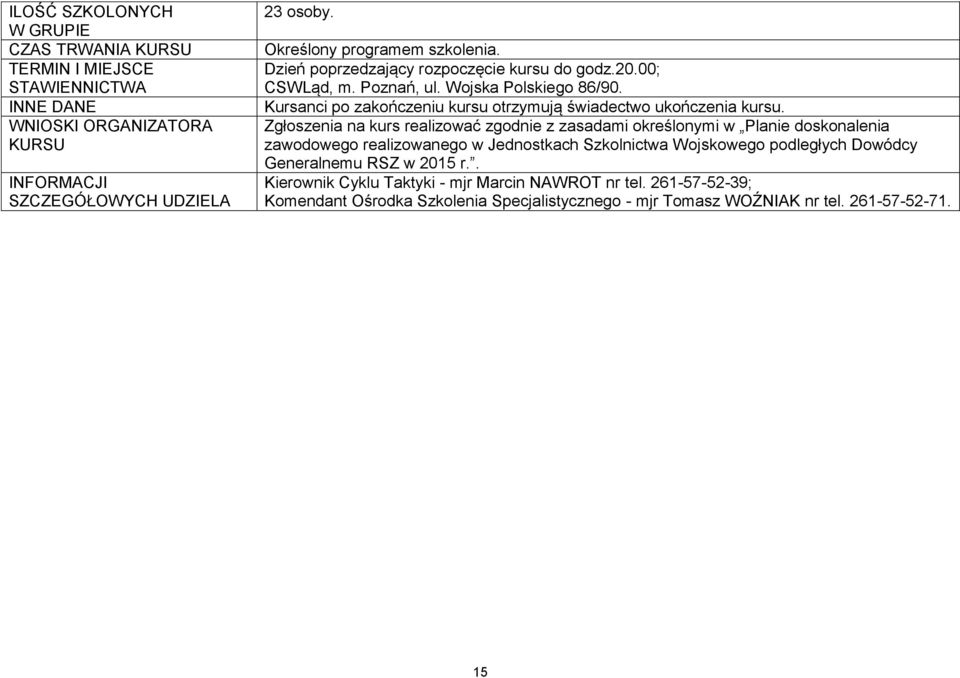 | | |
|---|---|
| ILOŚĆ SZKOLONYCH W GRUPIE | 23 osoby. |
| CZAS TRWANIA KURSU | Określony programem szkolenia. |
| TERMIN I MIEJSCE STAWIENNICTWA | Dzień poprzedzający rozpoczęcie kursu do godz.20.00; CSWLąd, m. Poznań, ul. Wojska Polskiego 86/90. |
| INNE DANE | Kursanci po zakończeniu kursu otrzymują świadectwo ukończenia kursu. |
| WNIOSKI ORGANIZATORA KURSU | Zgłoszenia na kurs realizować zgodnie z zasadami określonymi w „Planie doskonalenia zawodowego realizowanego w Jednostkach Szkolnictwa Wojskowego podległych Dowódcy Generalnemu RSZ w 2015 r.”. |
| INFORMACJI SZCZEGÓŁOWYCH UDZIELA | Kierownik Cyklu Taktyki - mjr Marcin NAWROT nr tel. 261-57-52-39; Komendant Ośrodka Szkolenia Specjalistycznego - mjr Tomasz WOŹNIAK nr tel. 261-57-52-71. |

15